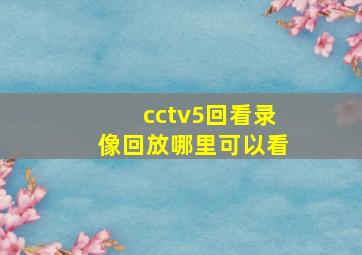 cctv5回看录像回放哪里可以看